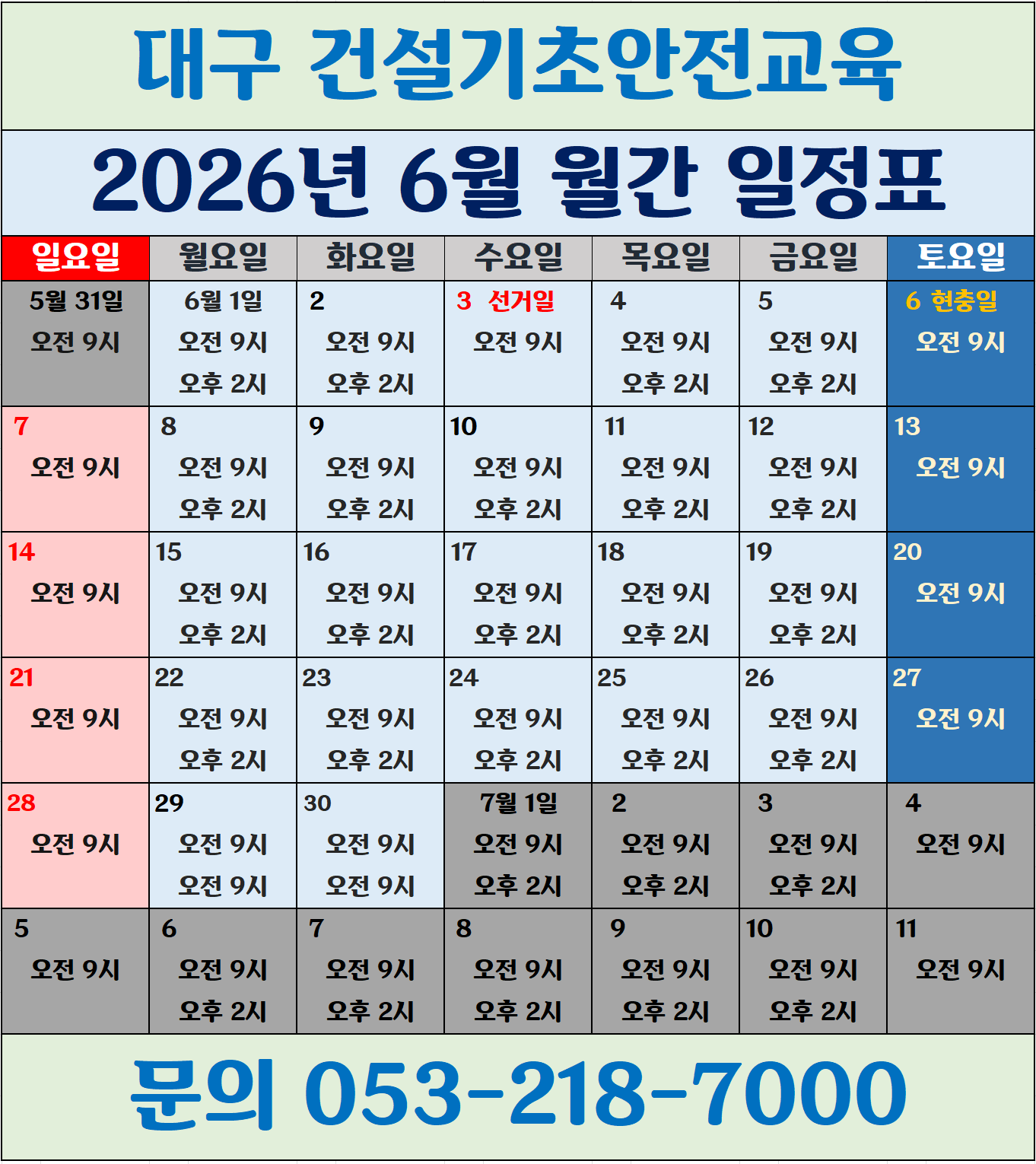 대구 건설기초안전교육

2026년 6월 월간 일정표

| 일요일 | 월요일 | 화요일 | 수요일 | 목요일 | 금요일 | 토요일 |
|---|---|---|---|---|---|---|
| 5월 31일 오전 9시 | 6월 1일 오전 9시 오후 2시 | 2 오전 9시 오후 2시 | 3 선거일 오전 9시 | 4 오전 9시 오후 2시 | 5 오전 9시 오후 2시 | 6 현충일 오전 9시 |
| 7 오전 9시 | 8 오전 9시 오후 2시 | 9 오전 9시 오후 2시 | 10 오전 9시 오후 2시 | 11 오전 9시 오후 2시 | 12 오전 9시 오후 2시 | 13 오전 9시 |
| 14 오전 9시 | 15 오전 9시 오후 2시 | 16 오전 9시 오후 2시 | 17 오전 9시 오후 2시 | 18 오전 9시 오후 2시 | 19 오전 9시 오후 2시 | 20 오전 9시 |
| 21 오전 9시 | 22 오전 9시 오후 2시 | 23 오전 9시 오후 2시 | 24 오전 9시 오후 2시 | 25 오전 9시 오후 2시 | 26 오전 9시 오후 2시 | 27 오전 9시 |
| 28 오전 9시 | 29 오전 9시 오전 9시 | 30 오전 9시 오전 9시 | 7월 1일 오전 9시 오후 2시 | 2 오전 9시 오후 2시 | 3 오전 9시 오후 2시 | 4 오전 9시 |
| 5 오전 9시 | 6 오전 9시 오후 2시 | 7 오전 9시 오후 2시 | 8 오전 9시 오후 2시 | 9 오전 9시 오후 2시 | 10 오전 9시 오후 2시 | 11 오전 9시 |

문의 053-218-7000